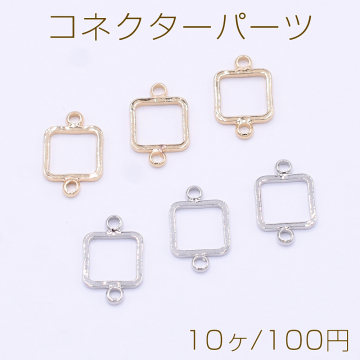 コネクターパーツ

10ヶ/100円